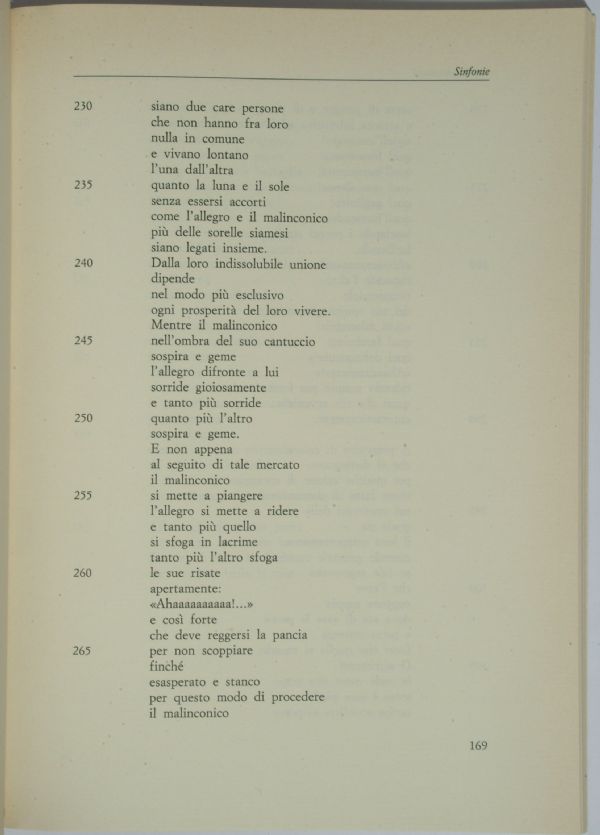 Sinfonie

230 siano due care persone
che non hanno fra loro
nulla in comune
e vivano lontano
l'una dall'altra
235 quanto la luna e il sole
senza essersi accorti
come l'allegro e il malinconico
più delle sorelle siamesi
siano legati insieme.
240 Dalla loro indissolubile unione
dipende
nel modo più esclusivo
ogni prosperità del loro vivere.
Mentre il malinconico
245 nell'ombra del suo cantuccio
sospira e geme
l'allegro difronte a lui
sorride gioiosamente
e tanto più sorride
250 quanto più l'altro
sospira e geme.
E non appena
al seguito di tale mercato
il malinconico
255 si mette a piangere
l'allegro si mette a ridere
e tanto più quello
si sfoga in lacrime
tanto più l'altro sfoga
260 le sue risate
apertamente:
«Ahaaaaaaaaaa!...»
e così forte
che deve reggersi la pancia
265 per non scoppiare
finché
esasperato e stanco
per questo modo di procedere
il malinconico

169